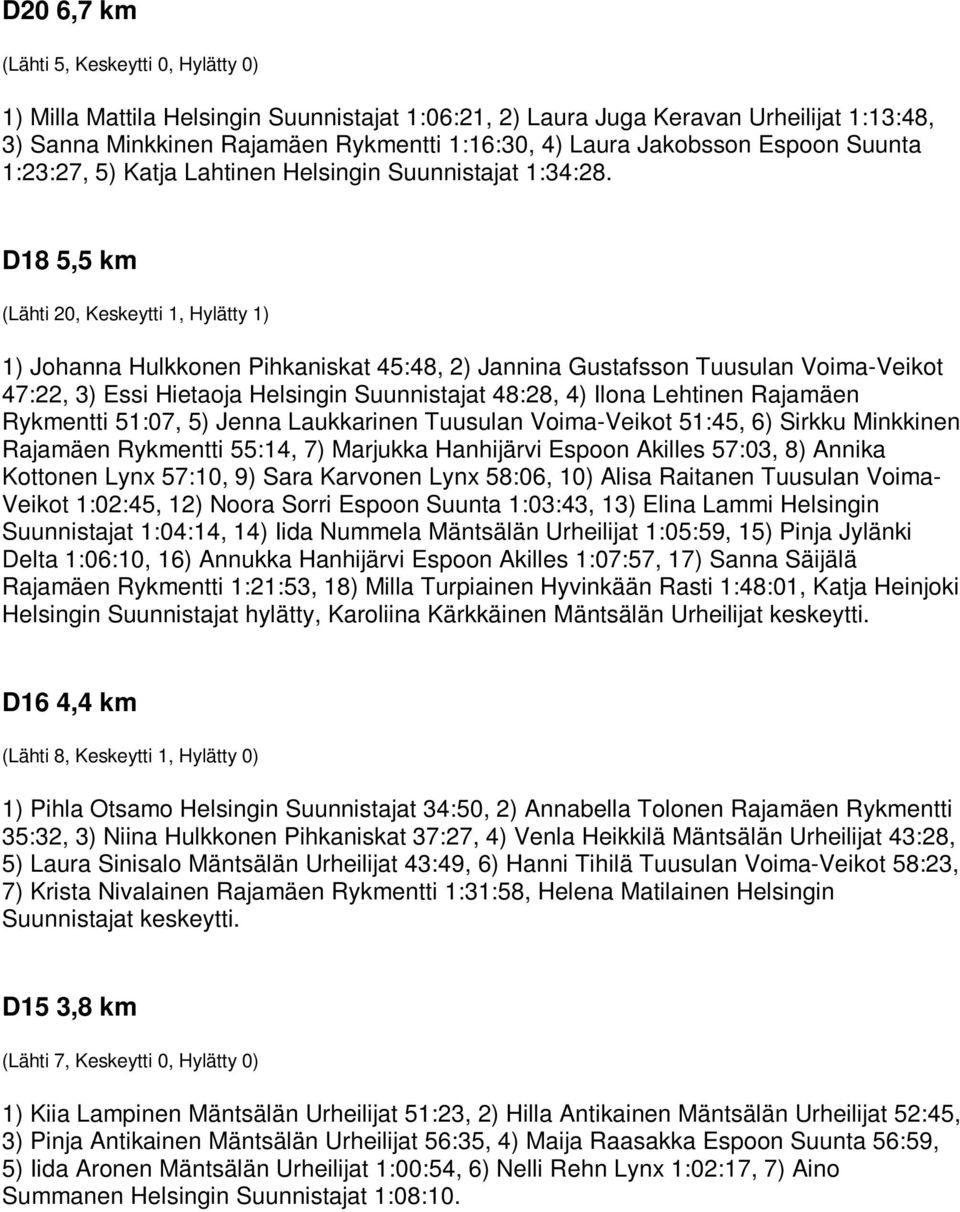 D20 6,7 km

(Lähti 5, Keskeytti 0, Hylätty 0)

1) Milla Mattila Helsingin Suunnistajat 1:06:21, 2) Laura Juga Keravan Urheilijat 1:13:48, 3) Sanna Minkkinen Rajamäen Rykmentti 1:16:30, 4) Laura Jakobsson Espoon Suunta 1:23:27, 5) Katja Lahtinen Helsingin Suunnistajat 1:34:28.

D18 5,5 km

(Lähti 20, Keskeytti 1, Hylätty 1)

1) Johanna Hulkkonen Pihkaniskat 45:48, 2) Jannina Gustafsson Tuusulan Voima-Veikot 47:22, 3) Essi Hietaoja Helsingin Suunnistajat 48:28, 4) Ilona Lehtinen Rajamäen Rykmentti 51:07, 5) Jenna Laukkarinen Tuusulan Voima-Veikot 51:45, 6) Sirkku Minkkinen Rajamäen Rykmentti 55:14, 7) Marjukka Hanhijärvi Espoon Akilles 57:03, 8) Annika Kottonen Lynx 57:10, 9) Sara Karvonen Lynx 58:06, 10) Alisa Raitanen Tuusulan Voima-Veikot 1:02:45, 12) Noora Sorri Espoon Suunta 1:03:43, 13) Elina Lammi Helsingin Suunnistajat 1:04:14, 14) Iida Nummela Mäntsälän Urheilijat 1:05:59, 15) Pinja Jylänki Delta 1:06:10, 16) Annukka Hanhijärvi Espoon Akilles 1:07:57, 17) Sanna Säijälä Rajamäen Rykmentti 1:21:53, 18) Milla Turpiainen Hyvinkään Rasti 1:48:01, Katja Heinjoki Helsingin Suunnistajat hylätty, Karoliina Kärkkäinen Mäntsälän Urheilijat keskeytti.

D16 4,4 km

(Lähti 8, Keskeytti 1, Hylätty 0)

1) Pihla Otsamo Helsingin Suunnistajat 34:50, 2) Annabella Tolonen Rajamäen Rykmentti 35:32, 3) Niina Hulkkonen Pihkaniskat 37:27, 4) Venla Heikkilä Mäntsälän Urheilijat 43:28, 5) Laura Sinisalo Mäntsälän Urheilijat 43:49, 6) Hanni Tihilä Tuusulan Voima-Veikot 58:23, 7) Krista Nivalainen Rajamäen Rykmentti 1:31:58, Helena Matilainen Helsingin Suunnistajat keskeytti.

D15 3,8 km

(Lähti 7, Keskeytti 0, Hylätty 0)

1) Kiia Lampinen Mäntsälän Urheilijat 51:23, 2) Hilla Antikainen Mäntsälän Urheilijat 52:45, 3) Pinja Antikainen Mäntsälän Urheilijat 56:35, 4) Maija Raasakka Espoon Suunta 56:59, 5) Iida Aronen Mäntsälän Urheilijat 1:00:54, 6) Nelli Rehn Lynx 1:02:17, 7) Aino Summanen Helsingin Suunnistajat 1:08:10.